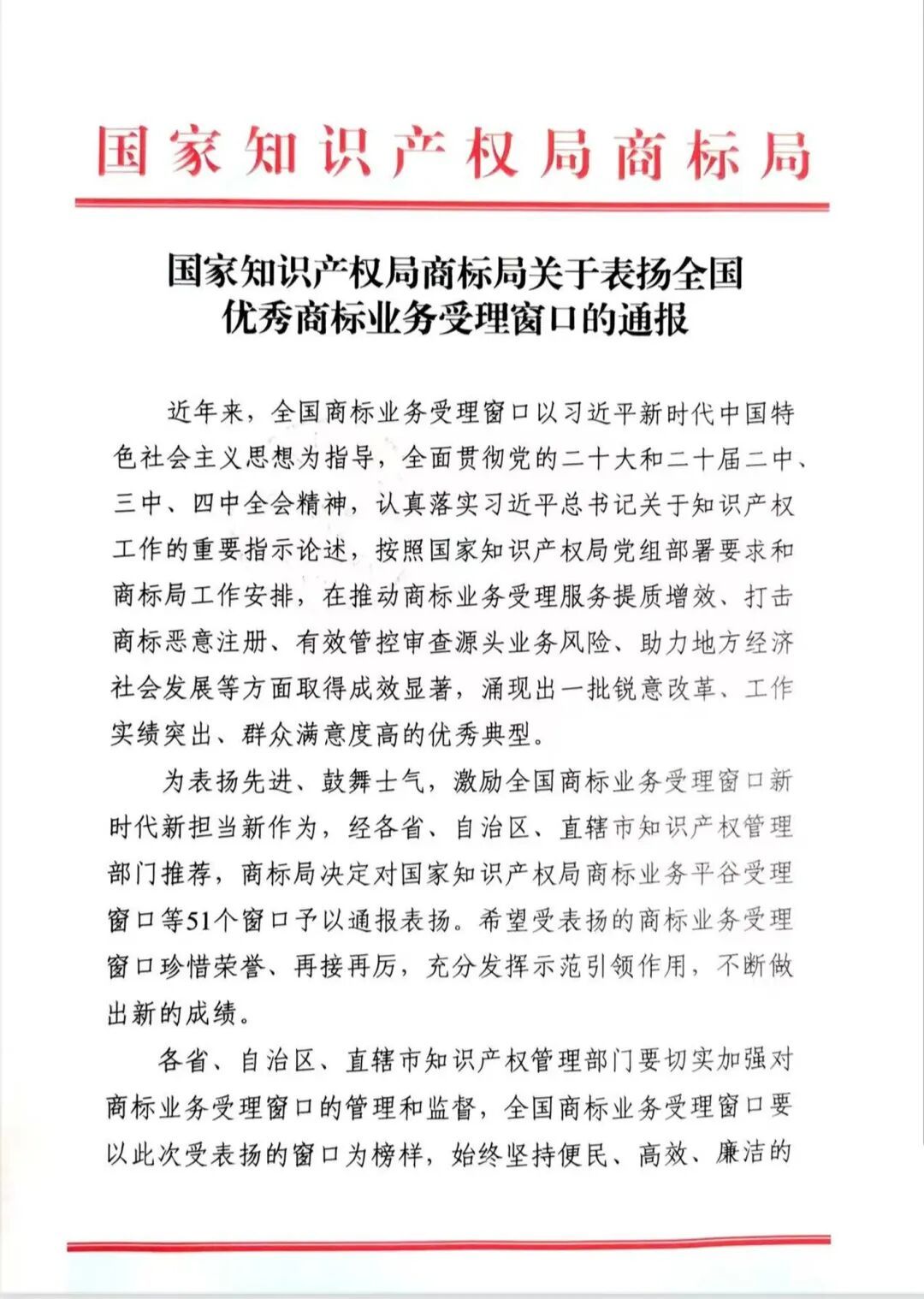 国家知识产权局商标局

国家知识产权局商标局关于表扬全国优秀商标业务受理窗口的通报

近年来，全国商标业务受理窗口以习近平新时代中国特色社会主义思想为指导，全面贯彻党的二十大和二十届二中、三中、四中全会精神，认真落实习近平总书记关于知识产权工作的重要指示论述，按照国家知识产权局党组部署要求和商标局工作安排，在推动商标业务受理服务提质增效、打击商标恶意注册、有效管控审查源头业务风险、助力地方经济社会发展等方面取得成效显著，涌现出一批锐意改革、工作实绩突出、群众满意度高的优秀典型。

为表扬先进、鼓舞士气，激励全国商标业务受理窗口新时代新担当新作为，经各省、自治区、直辖市知识产权管理部门推荐，商标局决定对国家知识产权局商标业务平谷受理窗口等51个窗口予以通报表扬。希望受表扬的商标业务受理窗口珍惜荣誉、再接再厉，充分发挥示范引领作用，不断做出新的成绩。

各省、自治区、直辖市知识产权管理部门要切实加强对商标业务受理窗口的管理和监督，全国商标业务受理窗口要以此次受表扬的窗口为榜样，始终坚持便民、高效、廉洁的